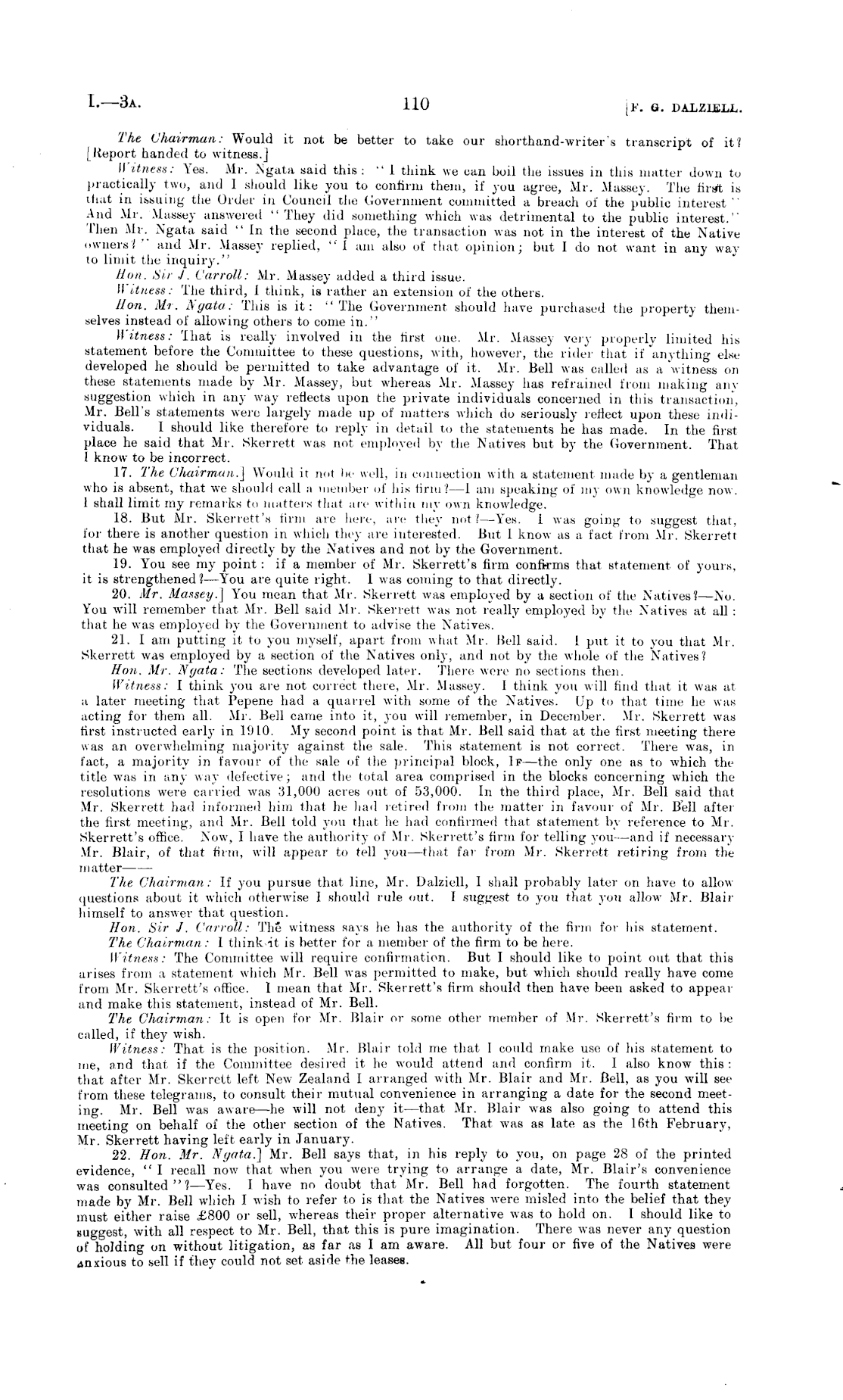 I.—3A. 110 [F. G. DALZIELL.

The Chairman: Would it not be better to take our shorthand-writer's transcript of it? [Report handed to witness.]

Witness: Yes. Mr. Ngata said this: "I think we can boil the issues in this matter down to practically two, and I should like you to confirm them, if you agree, Mr. Massey. The first is that in issuing the Order in Council the Government committed a breach of the public interest" And Mr. Massey answered "They did something which was detrimental to the public interest." Then Mr. Ngata said "In the second place, the transaction was not in the interest of the Native owners?" and Mr. Massey replied, "I am also of that opinion; but I do not want in any way to limit the inquiry."

Hon. Sir J. Carroll: Mr. Massey added a third issue.

Witness: The third, I think, is rather an extension of the others.

Hon. Mr. Ngata: This is it: "The Government should have purchased the property themselves instead of allowing others to come in."

Witness: That is really involved in the first one. Mr. Massey very properly limited his statement before the Committee to these questions, with, however, the rider that if anything else developed he should be permitted to take advantage of it. Mr. Bell was called as a witness on these statements made by Mr. Massey, but whereas Mr. Massey has refrained from making any suggestion which in any way reflects upon the private individuals concerned in this transaction, Mr. Bell's statements were largely made up of matters which do seriously reflect upon these individuals. I should like therefore to reply in detail to the statements he has made. In the first place he said that Mr. Skerrett was not employed by the Natives but by the Government. That I know to be incorrect.

17. The Chairman.] Would it not be well, in connection with a statement made by a gentleman who is absent, that we should call a member of his firm?—I am speaking of my own knowledge now. I shall limit my remarks to matters that are within my own knowledge.

18. But Mr. Skerrett's firm are here, are they not?—Yes. I was going to suggest that, for there is another question in which they are interested. But I know as a fact from Mr. Skerrett that he was employed directly by the Natives and not by the Government.

19. You see my point: if a member of Mr. Skerrett's firm confirms that statement of yours, it is strengthened?—You are quite right. I was coming to that directly.

20. Mr. Massey.] You mean that Mr. Skerrett was employed by a section of the Natives?—No. You will remember that Mr. Bell said Mr. Skerrett was not really employed by the Natives at all: that he was employed by the Government to advise the Natives.

21. I am putting it to you myself, apart from what Mr. Bell said. I put it to you that Mr. Skerrett was employed by a section of the Natives only, and not by the whole of the Natives?

Hon. Mr. Ngata: The sections developed later. There were no sections then.

Witness: I think you are not correct there, Mr. Massey. I think you will find that it was at a later meeting that Pepene had a quarrel with some of the Natives. Up to that time he was acting for them all. Mr. Bell came into it, you will remember, in December. Mr. Skerrett was first instructed early in 1910. My second point is that Mr. Bell said that at the first meeting there was an overwhelming majority against the sale. This statement is not correct. There was, in fact, a majority in favour of the sale of the principal block, 1F—the only one as to which the title was in any way defective; and the total area comprised in the blocks concerning which the resolutions were carried was 31,000 acres out of 53,000. In the third place, Mr. Bell said that Mr. Skerrett had informed him that he had retired from the matter in favour of Mr. Bell after the first meeting, and Mr. Bell told you that he had confirmed that statement by reference to Mr. Skerrett's office. Now, I have the authority of Mr. Skerrett's firm for telling you—and if necessary Mr. Blair, of that firm, will appear to tell you—that far from Mr. Skerrett retiring from the matter——

The Chairman: If you pursue that line, Mr. Dalziell, I shall probably later on have to allow questions about it which otherwise I should rule out. I suggest to you that you allow Mr. Blair himself to answer that question.

Hon. Sir J. Carroll: The witness says he has the authority of the firm for his statement.

The Chairman: I think it is better for a member of the firm to be here.

Witness: The Committee will require confirmation. But I should like to point out that this arises from a statement which Mr. Bell was permitted to make, but which should really have come from Mr. Skerrett's office. I mean that Mr. Skerrett's firm should then have been asked to appear and make this statement, instead of Mr. Bell.

The Chairman: It is open for Mr. Blair or some other member of Mr. Skerrett's firm to be called, if they wish.

Witness: That is the position. Mr. Blair told me that I could make use of his statement to me, and that if the Committee desired it he would attend and confirm it. I also know this: that after Mr. Skerrett left New Zealand I arranged with Mr. Blair and Mr. Bell, as you will see from these telegrams, to consult their mutual convenience in arranging a date for the second meeting. Mr. Bell was aware—he will not deny it—that Mr. Blair was also going to attend this meeting on behalf of the other section of the Natives. That was as late as the 16th February, Mr. Skerrett having left early in January.

22. Hon. Mr. Ngata.] Mr. Bell says that, in his reply to you, on page 28 of the printed evidence, "I recall now that when you were trying to arrange a date, Mr. Blair's convenience was consulted"?—Yes. I have no doubt that Mr. Bell had forgotten. The fourth statement made by Mr. Bell which I wish to refer to is that the Natives were misled into the belief that they must either raise £800 or sell, whereas their proper alternative was to hold on. I should like to suggest, with all respect to Mr. Bell, that this is pure imagination. There was never any question of holding on without litigation, as far as I am aware. All but four or five of the Natives were anxious to sell if they could not set aside the leases.